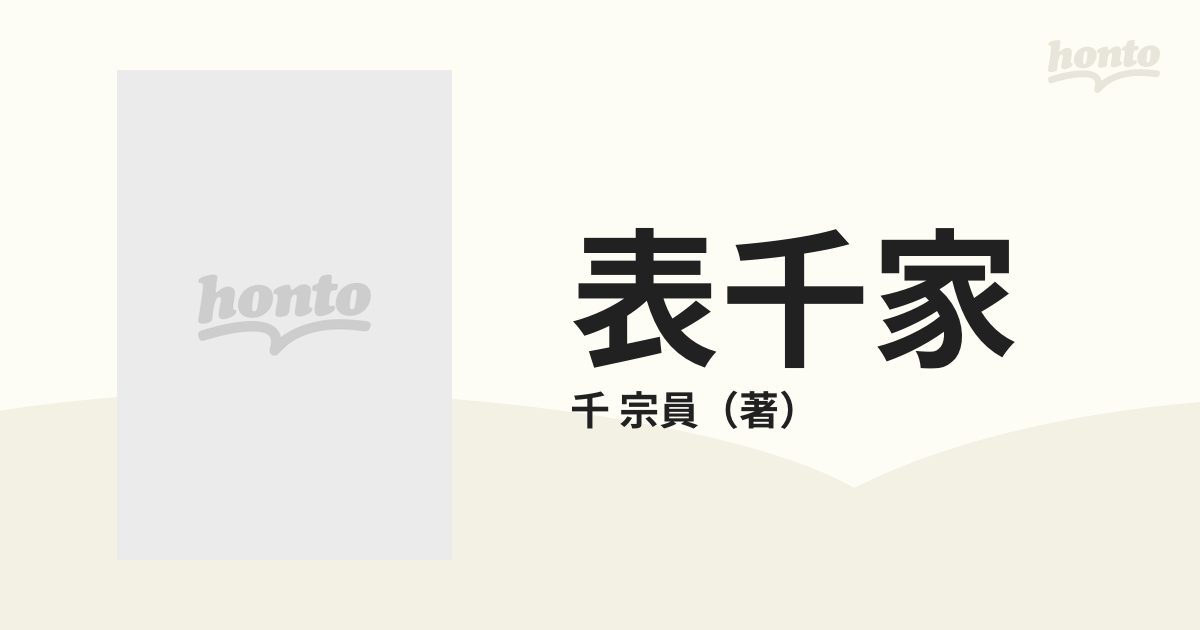 honto

honto

表千家

千 宗員（著）